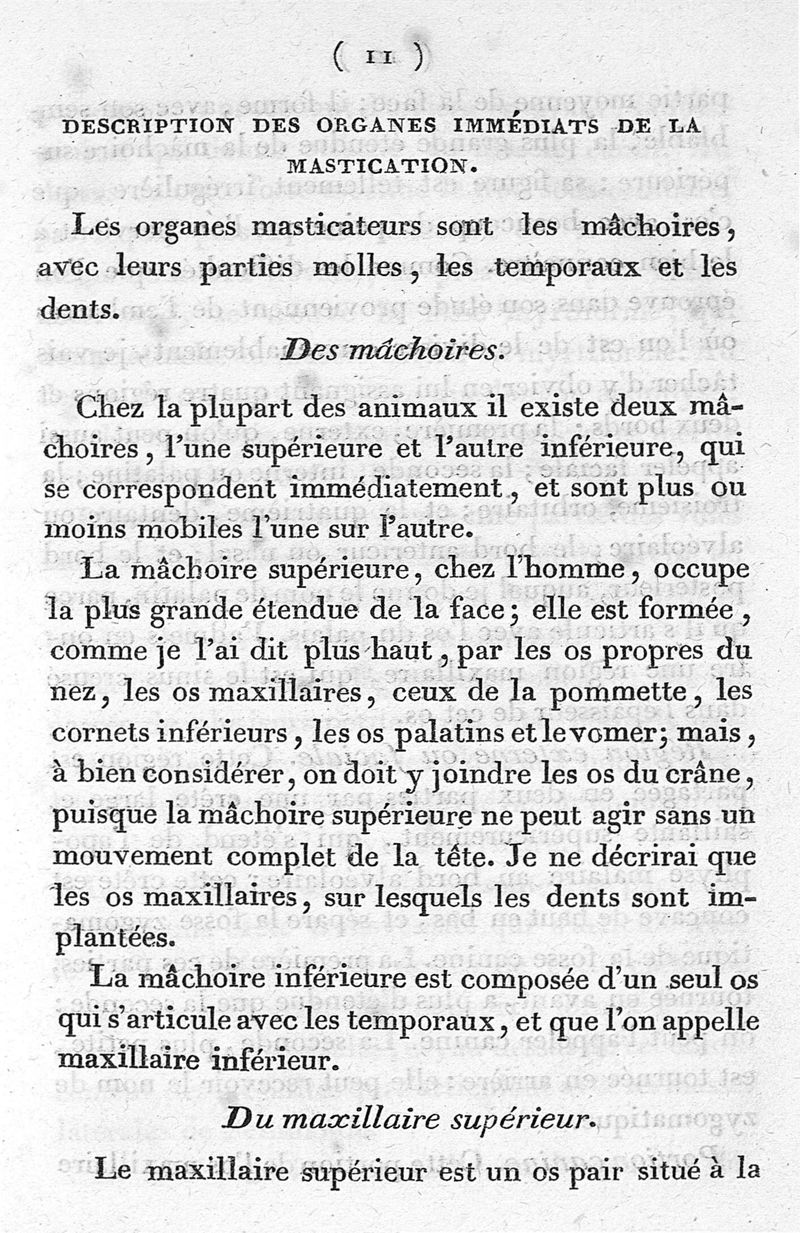 ( 11 )

DESCRIPTION DES ORGANES IMMÉDIATS DE LA MASTICATION.

Les organes masticateurs sont les mâchoires, avec leurs parties molles, les temporaux et les dents.

Des mâchoires.

Chez la plupart des animaux il existe deux mâchoires, l'une supérieure et l'autre inférieure, qui se correspondent immédiatement, et sont plus ou moins mobiles l'une sur l'autre.

La mâchoire supérieure, chez l'homme, occupe la plus grande étendue de la face; elle est formée, comme je l'ai dit plus haut, par les os propres du nez, les os maxillaires, ceux de la pommette, les cornets inférieurs, les os palatins et le vomer; mais, à bien considérer, on doit y joindre les os du crâne, puisque la mâchoire supérieure ne peut agir sans un mouvement complet de la tête. Je ne décrirai que les os maxillaires, sur lesquels les dents sont implantées.

La mâchoire inférieure est composée d'un seul os qui s'articule avec les temporaux, et que l'on appelle maxillaire inférieur.

Du maxillaire supérieur.

Le maxillaire supérieur est un os pair situé à la